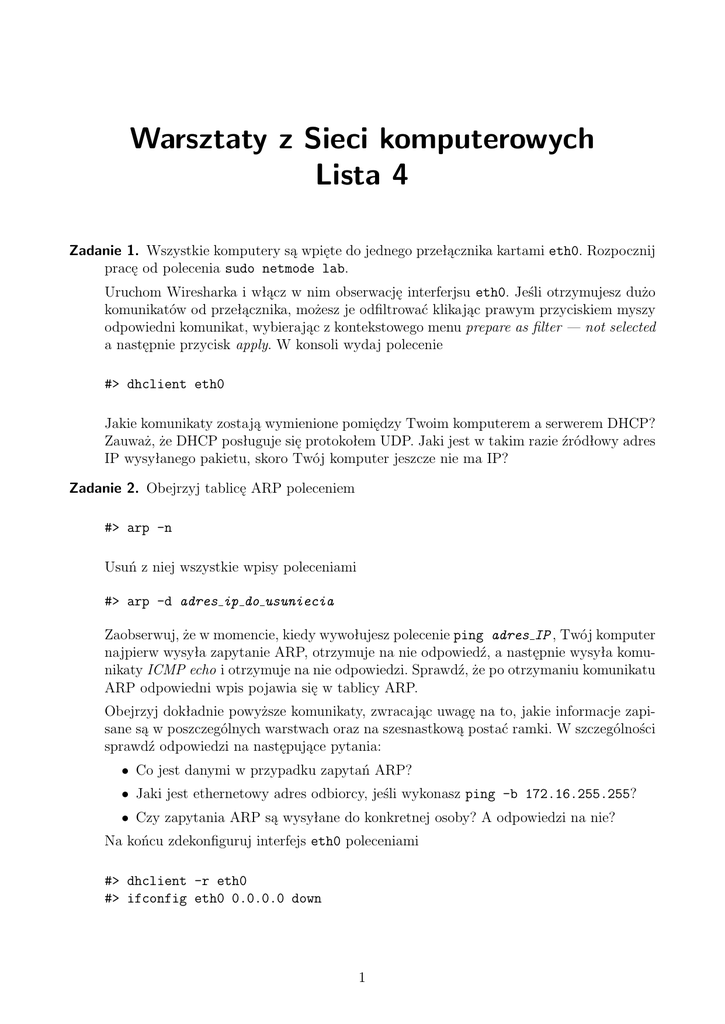 Warsztaty z Sieci komputerowych
Lista 4

Zadanie 1. Wszystkie komputery są wpięte do jednego przełącznika kartami eth0. Rozpocznij pracę od polecenia sudo netmode lab.

Uruchom Wiresharka i włącz w nim obserwację interferjsu eth0. Jeśli otrzymujesz dużo komunikatów od przełącznika, możesz je odfiltrować klikając prawym przyciskiem myszy odpowiedni komunikat, wybierając z kontekstowego menu prepare as filter — not selected a następnie przycisk apply. W konsoli wydaj polecenie

#> dhclient eth0

Jakie komunikaty zostają wymienione pomiędzy Twoim komputerem a serwerem DHCP? Zauważ, że DHCP posługuje się protokołem UDP. Jaki jest w takim razie źródłowy adres IP wysyłanego pakietu, skoro Twój komputer jeszcze nie ma IP?

Zadanie 2. Obejrzyj tablicę ARP poleceniem

#> arp -n

Usuń z niej wszystkie wpisy poleceniami

#> arp -d adres_ip_do_usuniecia

Zaobserwuj, że w momencie, kiedy wywołujesz polecenie ping adres_IP, Twój komputer najpierw wysyła zapytanie ARP, otrzymuje na nie odpowiedź, a następnie wysyła komunikaty ICMP echo i otrzymuje na nie odpowiedzi. Sprawdź, że po otrzymaniu komunikatu ARP odpowiedni wpis pojawia się w tablicy ARP.

Obejrzyj dokładnie powyższe komunikaty, zwracając uwagę na to, jakie informacje zapisane są w poszczególnych warstwach oraz na szesnastkową postać ramki. W szczególności sprawdź odpowiedzi na następujące pytania:

• Co jest danymi w przypadku zapytań ARP?
• Jaki jest ethernetowy adres odbiorcy, jeśli wykonasz ping -b 172.16.255.255?
• Czy zapytania ARP są wysyłane do konkretnej osoby? A odpowiedzi na nie?

Na końcu zdekonfiguruj interfejs eth0 poleceniami

#> dhclient -r eth0
#> ifconfig eth0 0.0.0.0 down

1